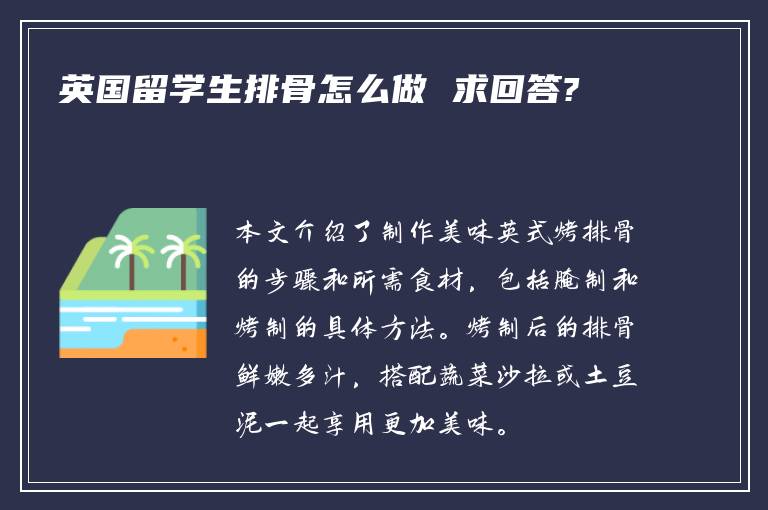 英国留学生排骨怎么做 求回答?

本文介绍了制作美味英式烤排骨的步骤和所需食材，包括腌制和烤制的具体方法。烤制后的排骨鲜嫩多汁，搭配蔬菜沙拉或土豆泥一起享用更加美味。